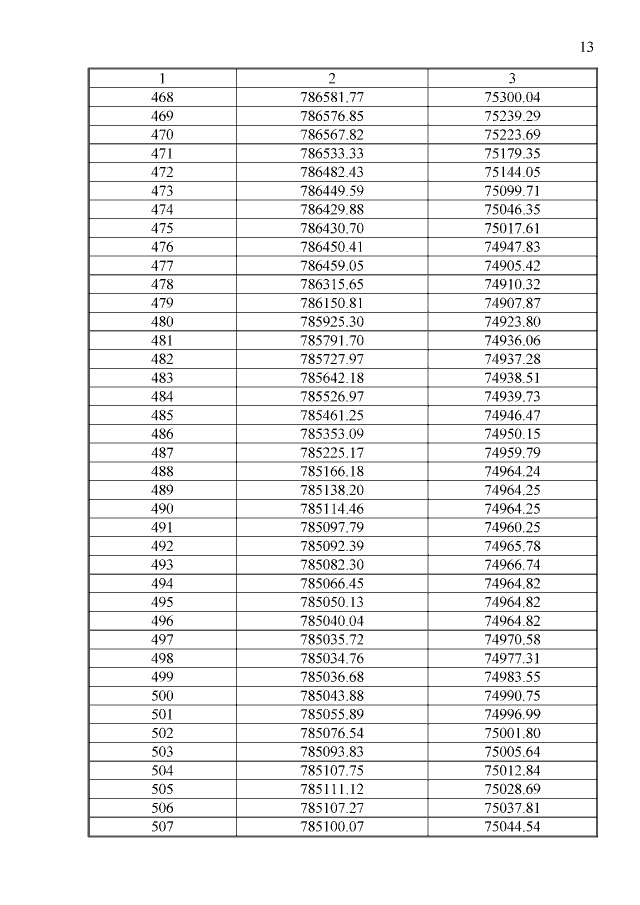 13

| 1 | 2 | 3 |
|---|---|---|
| 468 | 786581.77 | 75300.04 |
| 469 | 786576.85 | 75239.29 |
| 470 | 786567.82 | 75223.69 |
| 471 | 786533.33 | 75179.35 |
| 472 | 786482.43 | 75144.05 |
| 473 | 786449.59 | 75099.71 |
| 474 | 786429.88 | 75046.35 |
| 475 | 786430.70 | 75017.61 |
| 476 | 786450.41 | 74947.83 |
| 477 | 786459.05 | 74905.42 |
| 478 | 786315.65 | 74910.32 |
| 479 | 786150.81 | 74907.87 |
| 480 | 785925.30 | 74923.80 |
| 481 | 785791.70 | 74936.06 |
| 482 | 785727.97 | 74937.28 |
| 483 | 785642.18 | 74938.51 |
| 484 | 785526.97 | 74939.73 |
| 485 | 785461.25 | 74946.47 |
| 486 | 785353.09 | 74950.15 |
| 487 | 785225.17 | 74959.79 |
| 488 | 785166.18 | 74964.24 |
| 489 | 785138.20 | 74964.25 |
| 490 | 785114.46 | 74964.25 |
| 491 | 785097.79 | 74960.25 |
| 492 | 785092.39 | 74965.78 |
| 493 | 785082.30 | 74966.74 |
| 494 | 785066.45 | 74964.82 |
| 495 | 785050.13 | 74964.82 |
| 496 | 785040.04 | 74964.82 |
| 497 | 785035.72 | 74970.58 |
| 498 | 785034.76 | 74977.31 |
| 499 | 785036.68 | 74983.55 |
| 500 | 785043.88 | 74990.75 |
| 501 | 785055.89 | 74996.99 |
| 502 | 785076.54 | 75001.80 |
| 503 | 785093.83 | 75005.64 |
| 504 | 785107.75 | 75012.84 |
| 505 | 785111.12 | 75028.69 |
| 506 | 785107.27 | 75037.81 |
| 507 | 785100.07 | 75044.54 |